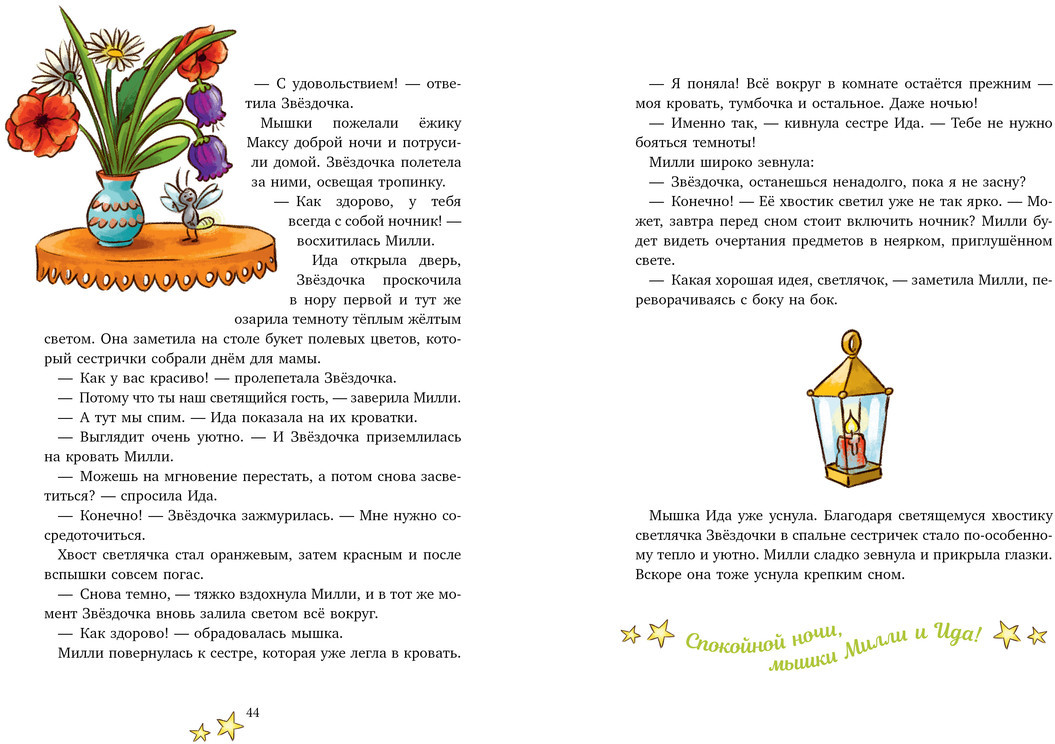 — С удовольствием! — ответила Звёздочка.

Мышки пожелали ёжику Максу доброй ночи и потрусили домой. Звёздочка полетела за ними, освещая тропинку.

— Как здорово, у тебя всегда с собой ночник! — восхитилась Милли.

Ида открыла дверь, Звёздочка проскочила в нору первой и тут же озарила темноту тёплым жёлтым светом. Она заметила на столе букет полевых цветов, который сестрички собрали днём для мамы.

— Как у вас красиво! — пролепетала Звёздочка.

— Потому что ты наш светящийся гость, — заверила Милли.

— А тут мы спим. — Ида показала на их кроватки.

— Выглядит очень уютно. — И Звёздочка приземлилась на кровать Милли.

— Можешь на мгновение перестать, а потом снова засветиться? — спросила Ида.

— Конечно! — Звёздочка зажмурилась. — Мне нужно сосредоточиться.

Хвост светлячка стал оранжевым, затем красным и после вспышки совсем погас.

— Снова темно, — тяжко вздохнула Милли, и в тот же момент Звёздочка вновь залила светом всё вокруг.

— Как здорово! — обрадовалась мышка.

Милли повернулась к сестре, которая уже легла в кровать.

44

— Я поняла! Всё вокруг в комнате остаётся прежним — моя кровать, тумбочка и остальное. Даже ночью!

— Именно так, — кивнула сестре Ида. — Тебе не нужно бояться темноты!

Милли широко зевнула:

— Звёздочка, останешься ненадолго, пока я не засну?

— Конечно! — Её хвостик светил уже не так ярко. — Может, завтра перед сном стоит включить ночник? Милли будет видеть очертания предметов в неярком, приглушённом свете.

— Какая хорошая идея, светлячок, — заметила Милли, переворачиваясь с боку на бок.

Мышка Ида уже уснула. Благодаря светящемуся хвостику светлячка Звёздочки в спальне сестричек стало по-особенному тепло и уютно. Милли сладко зевнула и прикрыла глазки. Вскоре она тоже уснула крепким сном.

Спокойной ночи, мышки Милли и Ида!